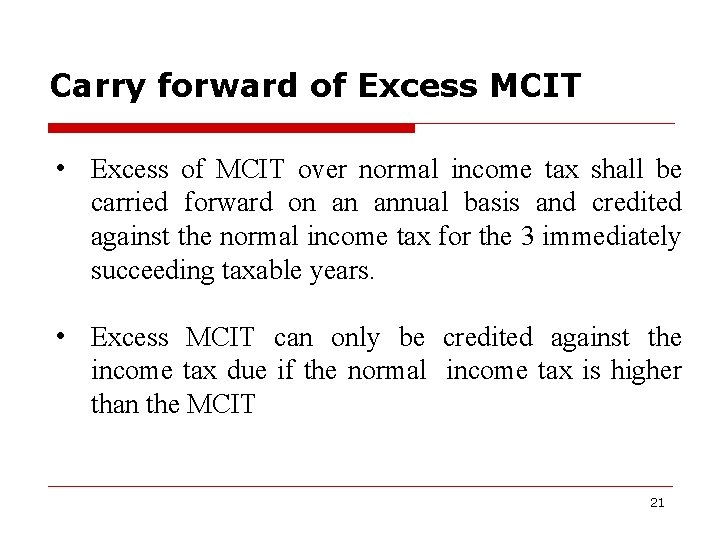 Carry forward of Excess MCIT

• Excess of MCIT over normal income tax shall be carried forward on an annual basis and credited against the normal income tax for the 3 immediately succeeding taxable years.

• Excess MCIT can only be credited against the income tax due if the normal income tax is higher than the MCIT

21